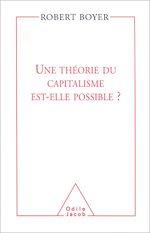 ROBERT BOYER

UNE THÉORIE DU CAPITALISME EST-ELLE POSSIBLE ?

Odile Jacob